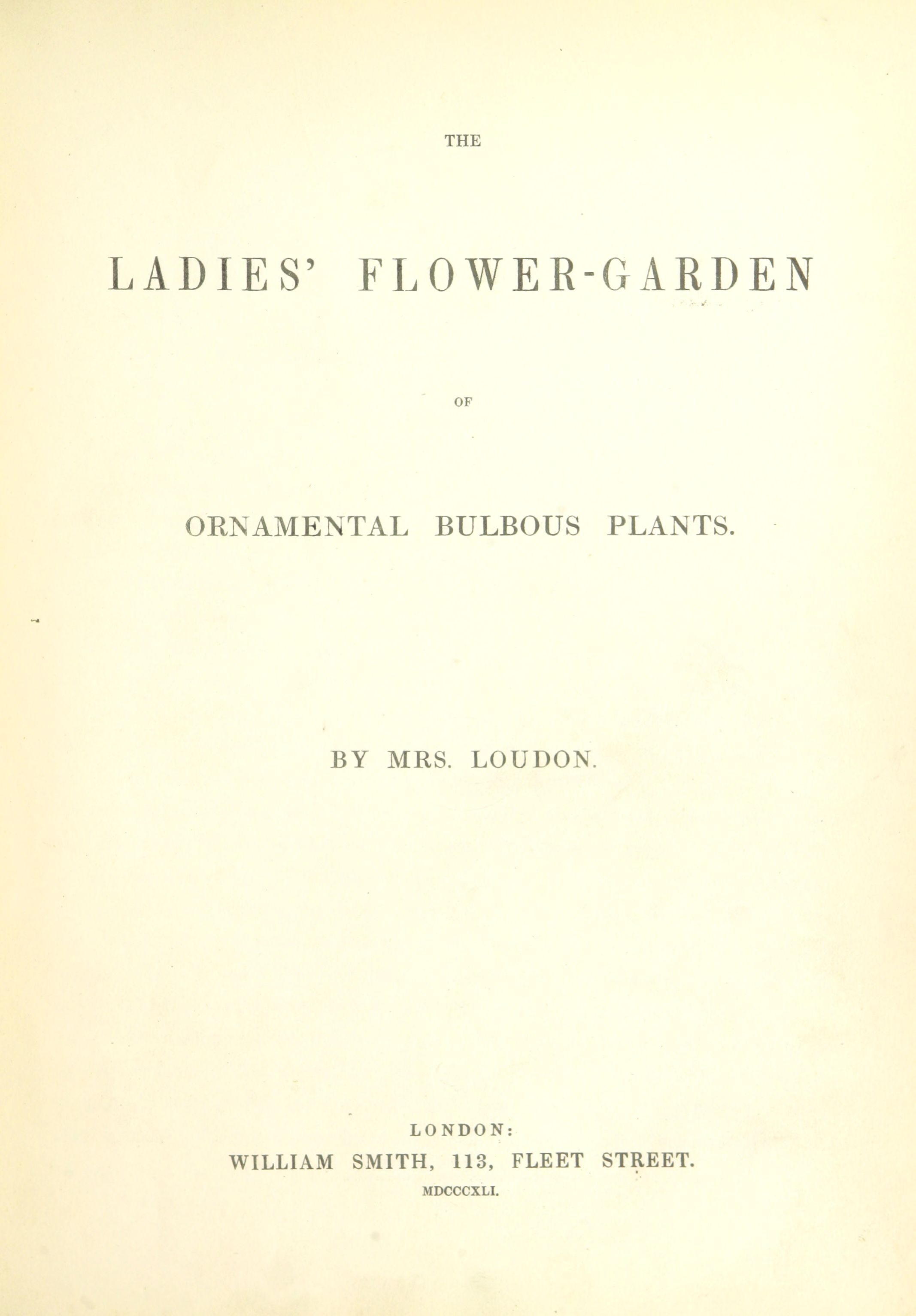 THE

LADIES' FLOWER-GARDEN

OF

ORNAMENTAL BULBOUS PLANTS.

BY MRS. LOUDON.

LONDON:
WILLIAM SMITH, 113, FLEET STREET.
MDCCCXLI.